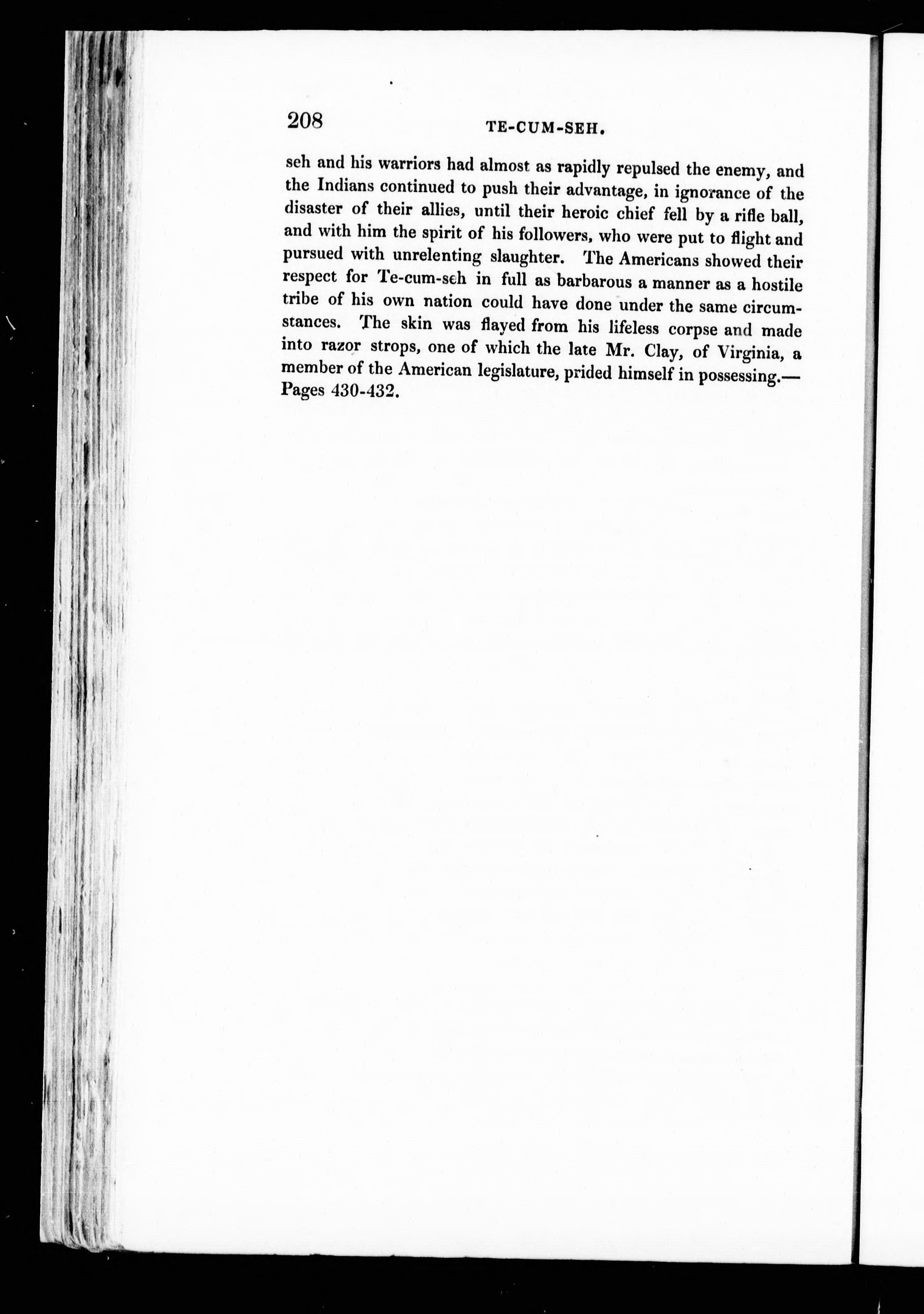 208

TE-CUM-SEH.

seh and his warriors had almost as rapidly repulsed the enemy, and the Indians continued to push their advantage, in ignorance of the disaster of their allies, until their heroic chief fell by a rifle ball, and with him the spirit of his followers, who were put to flight and pursued with unrelenting slaughter. The Americans showed their respect for Te-cum-seh in full as barbarous a manner as a hostile tribe of his own nation could have done under the same circumstances. The skin was flayed from his lifeless corpse and made into razor strops, one of which the late Mr. Clay, of Virginia, a member of the American legislature, prided himself in possessing.—Pages 430-432.